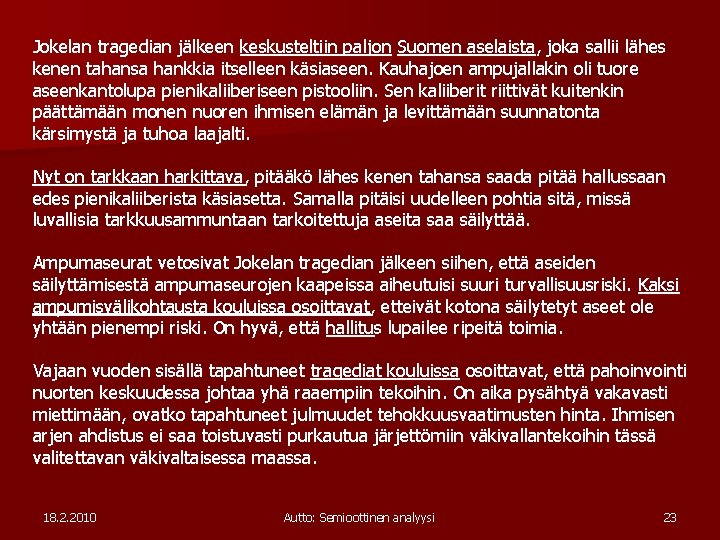 Jokelan tragedian jälkeen keskusteltiin paljon Suomen aselaista, joka sallii lähes kenen tahansa hankkia itselleen käsiaseen. Kauhajoen ampujallakin oli tuore aseenkantolupa pienikaliiberiseen pistooliin. Sen kaliiberit riittivät kuitenkin päättämään monen nuoren ihmisen elämän ja levittämään suunnatonta kärsimystä ja tuhoa laajalti.

Nyt on tarkkaan harkittava, pitääkö lähes kenen tahansa saada pitää hallussaan edes pienikaliiberista käsiasetta. Samalla pitäisi uudelleen pohtia sitä, missä luvallisia tarkkuusammuntaan tarkoitettuja aseita saa säilyttää.

Ampumaseurat vetosivat Jokelan tragedian jälkeen siihen, että aseiden säilyttämisestä ampumaseurojen kaapeissa aiheutuisi suuri turvallisuusriski. Kaksi ampumisvälikohtausta kouluissa osoittavat, etteivät kotona säilytetyt aseet ole yhtään pienempi riski. On hyvä, että hallitus lupailee ripeitä toimia.

Vajaan vuoden sisällä tapahtuneet tragediat kouluissa osoittavat, että pahoinvointi nuorten keskuudessa johtaa yhä raaempiin tekoihin. On aika pysähtyä vakavasti miettimään, ovatko tapahtuneet julmuudet tehokkuusvaatimusten hinta. Ihmisen arjen ahdistus ei saa toistuvasti purkautua järjettömiin väkivallantekoihin tässä valitettavan väkivaltaisessa maassa.

18.2.2010

Autto: Semioottinen analyysi

23